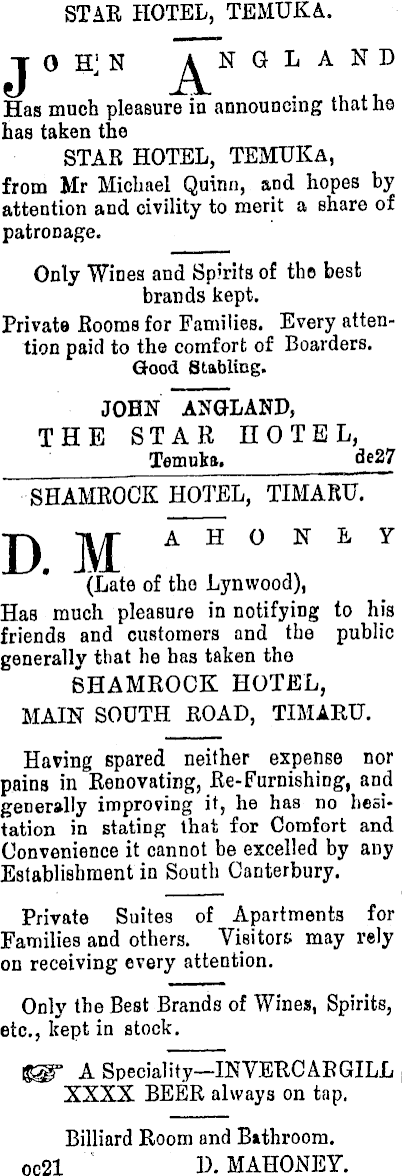 STAR HOTEL, TEMUKA.

JOHN ANGLAND

Has much pleasure in announcing that he has taken the

STAR HOTEL, TEMUKA,

from Mr Michael Quinn, and hopes by attention and civility to merit a share of patronage.

Only Wines and Spirits of the best brands kept.

Private Rooms for Families. Every attention paid to the comfort of Boarders.
Good Stabling.

JOHN ANGLAND,
THE STAR HOTEL,
Temuka. de27

SHAMROCK HOTEL, TIMARU.

D. MAHONEY
(Late of the Lynwood),

Has much pleasure in notifying to his friends and customers and the public generally that he has taken the

SHAMROCK HOTEL,
MAIN SOUTH ROAD, TIMARU.

Having spared neither expense nor pains in Renovating, Re-Furnishing, and generally improving it, he has no hesitation in stating that for Comfort and Convenience it cannot be excelled by any Establishment in South Canterbury.

Private Suites of Apartments for Families and others. Visitors may rely on receiving every attention.

Only the Best Brands of Wines, Spirits, etc., kept in stock.

A Speciality—INVERCARGILL XXXX BEER always on tap.

Billiard Room and Bathroom.

oc21 D. MAHONEY.